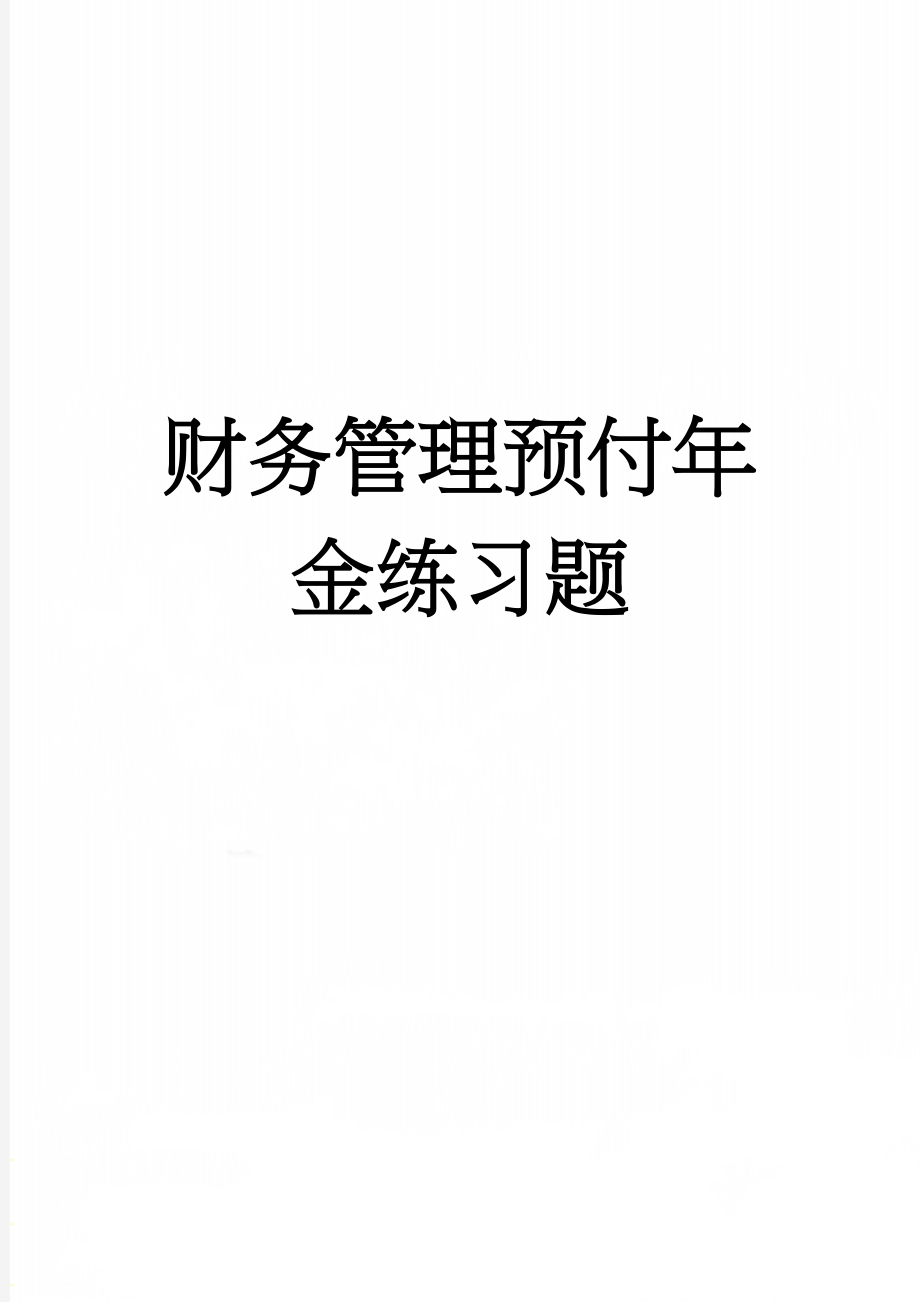 财务管理预付年金练习题